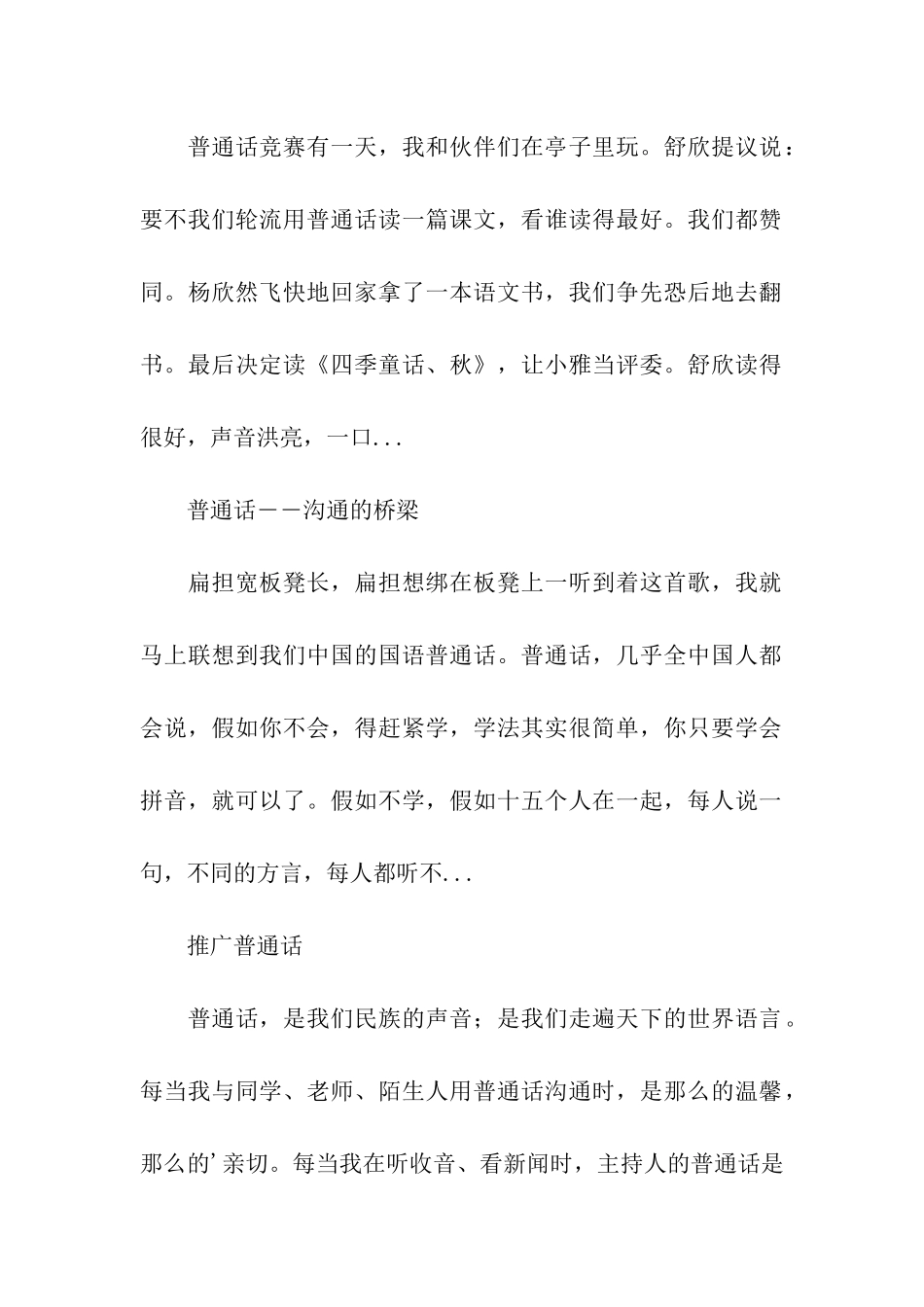 普通话竞赛有一天，我和伙伴们在亭子里玩。舒欣提议说：要不我们轮流用普通话读一篇课文，看谁读得最好。我们都赞同。杨欣然飞快地回家拿了一本语文书，我们争先恐后地去翻书。最后决定读《四季童话、秋》，让小雅当评委。舒欣读得很好，声音洪亮，一口...

普通话——沟通的桥梁

扁担宽板凳长，扁担想绑在板凳上一听到着这首歌，我就马上联想到我们中国的国语普通话。普通话，几乎全中国人都会说，假如你不会，得赶紧学，学法其实很简单，你只要学会拼音，就可以了。假如不学，假如十五个人在一起，每人说一句，不同的方言，每人都听不...

推广普通话

普通话，是我们民族的声音；是我们走遍天下的世界语言。每当我与同学、老师、陌生人用普通话沟通时，是那么的温馨，那么的’亲切。每当我在听收音、看新闻时，主持人的普通话是